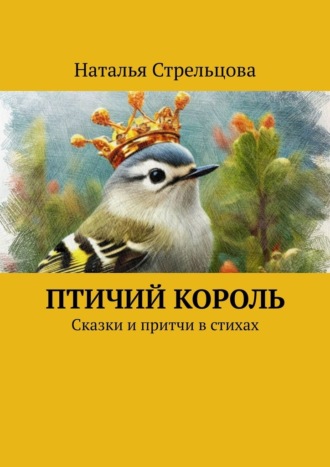 Наталья Стрельцова

ПТИЧИЙ КОРОЛЬ

Сказки и притчи в стихах